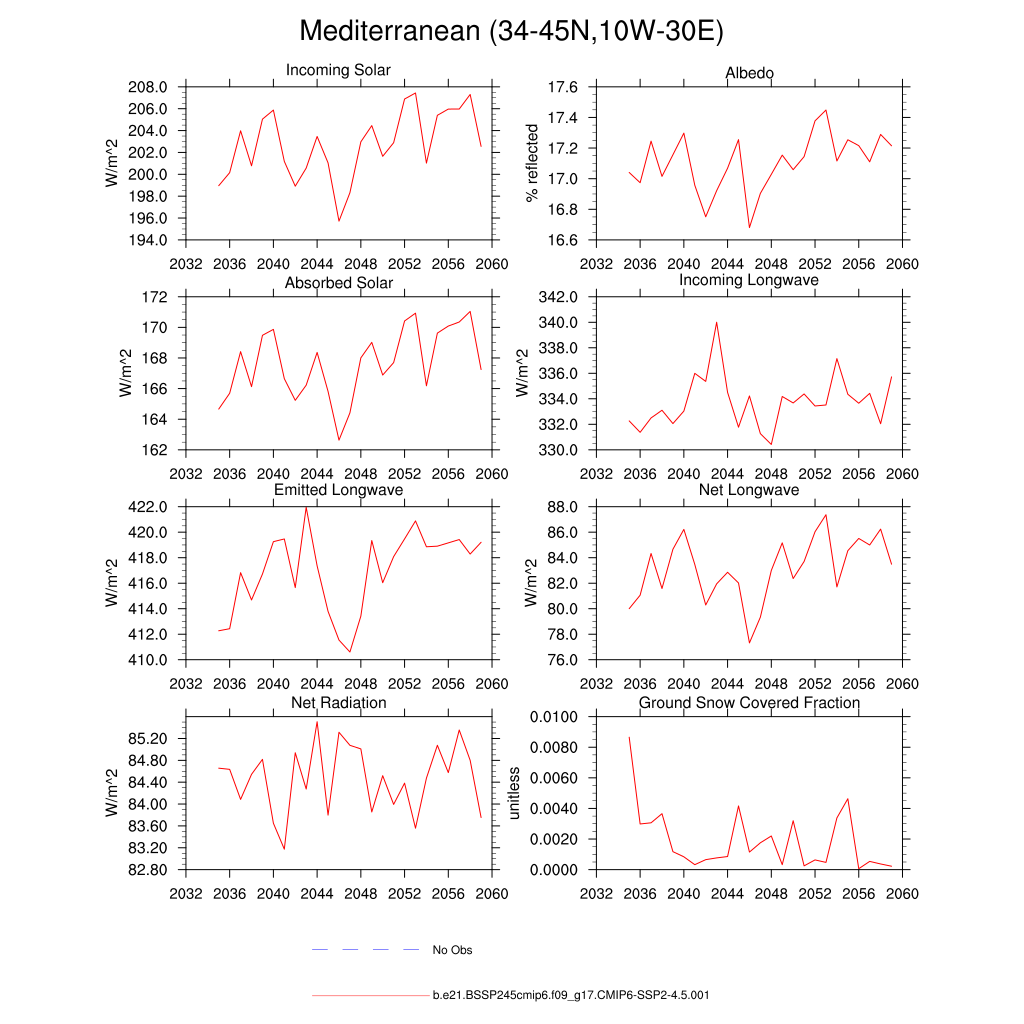 Mediterranean (34-45N,10W-30E)

Incoming Solar
W/m^2
208.0
206.0
204.0
202.0
200.0
198.0
196.0
194.0
2032 2036 2040 2044 2048 2052 2056 2060

Albedo
% reflected
17.6
17.4
17.2
17.0
16.8
16.6
2032 2036 2040 2044 2048 2052 2056 2060

Absorbed Solar
W/m^2
172
170
168
166
164
162
2032 2036 2040 2044 2048 2052 2056 2060

Incoming Longwave
W/m^2
342.0
340.0
338.0
336.0
334.0
332.0
330.0
2032 2036 2040 2044 2048 2052 2056 2060

Emitted Longwave
W/m^2
422.0
420.0
418.0
416.0
414.0
412.0
410.0
2032 2036 2040 2044 2048 2052 2056 2060

Net Longwave
W/m^2
88.0
86.0
84.0
82.0
80.0
78.0
76.0
2032 2036 2040 2044 2048 2052 2056 2060

Net Radiation
W/m^2
85.20
84.80
84.40
84.00
83.60
83.20
82.80
2032 2036 2040 2044 2048 2052 2056 2060

Ground Snow Covered Fraction
unitless
0.0100
0.0080
0.0060
0.0040
0.0020
0.0000
2032 2036 2040 2044 2048 2052 2056 2060

No Obs

b.e21.BSSP245cmip6.f09_g17.CMIP6-SSP2-4.5.001